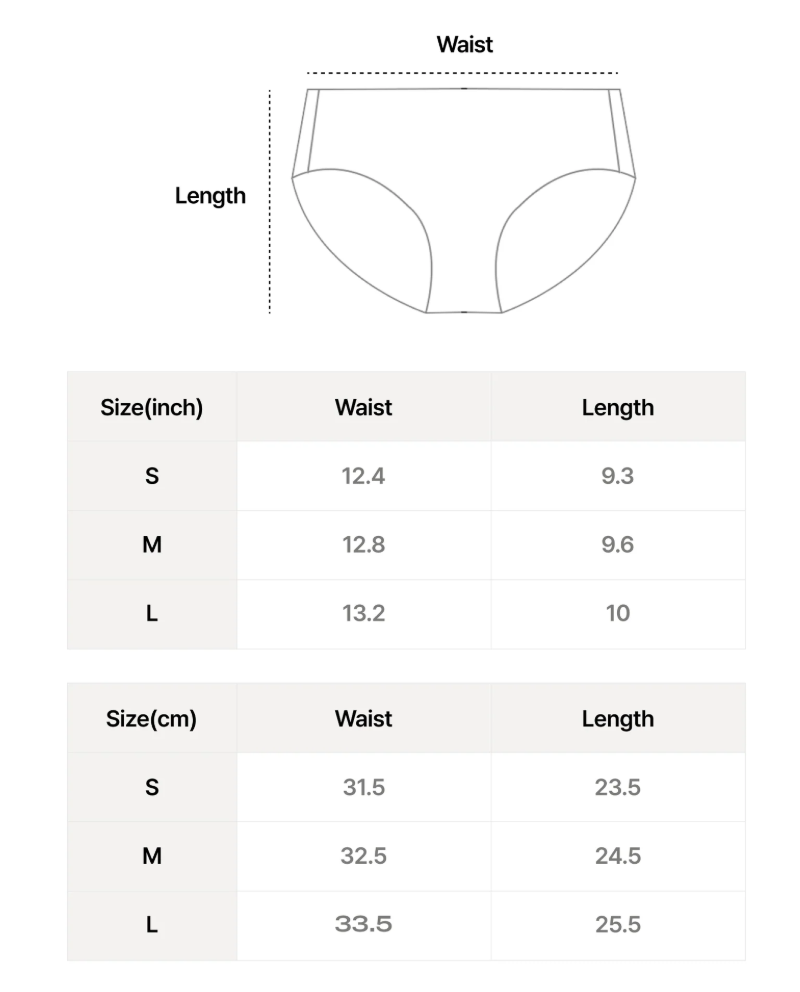 Waist

Length

| Size(inch) | Waist | Length |
|---|---|---|
| S | 12.4 | 9.3 |
| M | 12.8 | 9.6 |
| L | 13.2 | 10 |

| Size(cm) | Waist | Length |
|---|---|---|
| S | 31.5 | 23.5 |
| M | 32.5 | 24.5 |
| L | 33.5 | 25.5 |